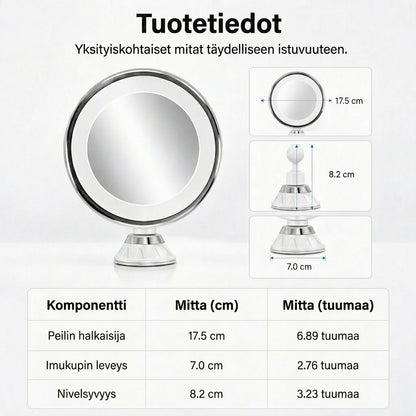 Tuotetiedot

Yksityiskohtaiset mitat täydelliseen istuvuuteen.

17.5 cm

8.2 cm

7.0 cm

| Komponentti | Mitta (cm) | Mitta (tuumaa) |
|---|---|---|
| Peilin halkaisija | 17.5 cm | 6.89 tuumaa |
| Imukupin leveys | 7.0 cm | 2.76 tuumaa |
| Nivelsyvyys | 8.2 cm | 3.23 tuumaa |